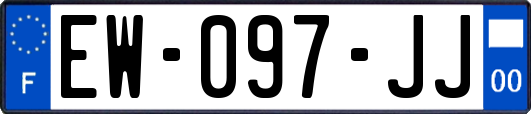 F
EW-097-JJ
00